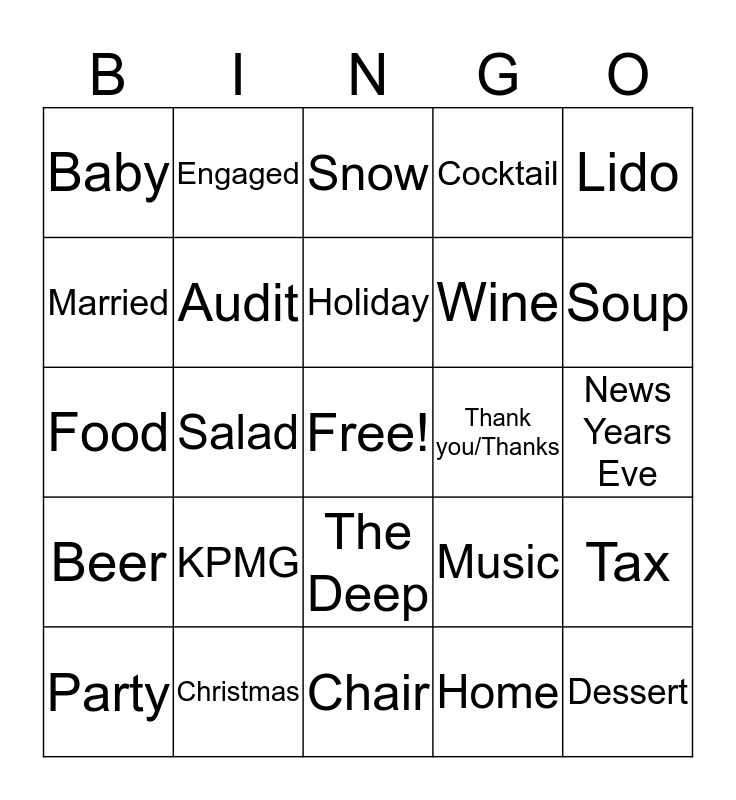 | B | I | N | G | O |
|---|---|---|---|---|
| Baby | Engaged | Snow | Cocktail | Lido |
| Married | Audit | Holiday | Wine | Soup |
| Food | Salad | Free! | Thank you/Thanks | News Years Eve |
| Beer | KPMG | The Deep | Music | Tax |
| Party | Christmas | Chair | Home | Dessert |